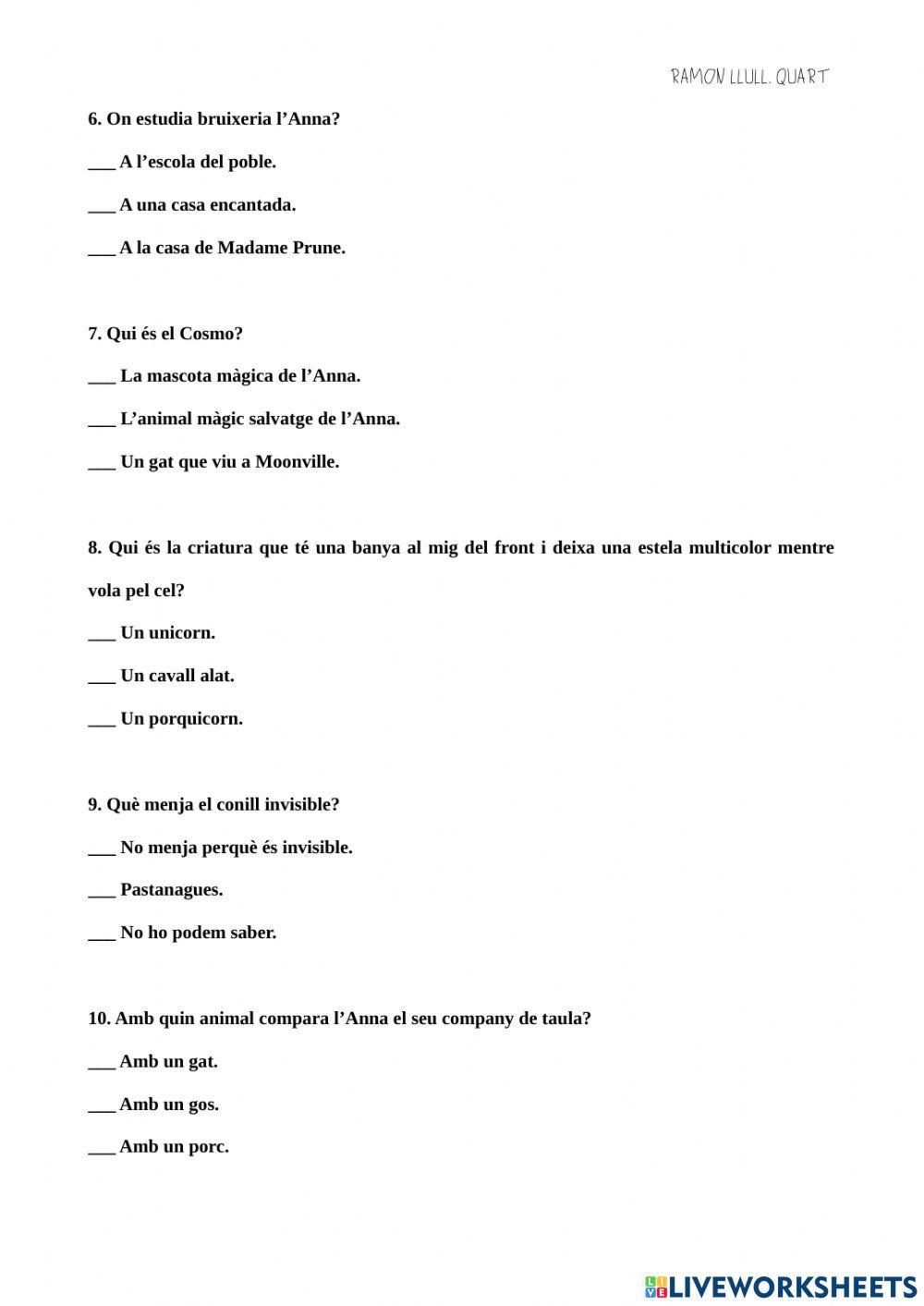 RAMON LLULL. QUART

6. On estudia bruixeria l’Anna?

___ A l’escola del poble.

___ A una casa encantada.

___ A la casa de Madame Prune.

7. Qui és el Cosmo?

___ La mascota màgica de l’Anna.

___ L’animal màgic salvatge de l’Anna.

___ Un gat que viu a Moonville.

8. Qui és la criatura que té una banya al mig del front i deixa una estela multicolor mentre vola pel cel?

___ Un unicorn.

___ Un cavall alat.

___ Un porquicorn.

9. Què menja el conill invisible?

___ No menja perquè és invisible.

___ Pastanagues.

___ No ho podem saber.

10. Amb quin animal compara l’Anna el seu company de taula?

___ Amb un gat.

___ Amb un gos.

___ Amb un porc.

LIVEWORKSHEETS